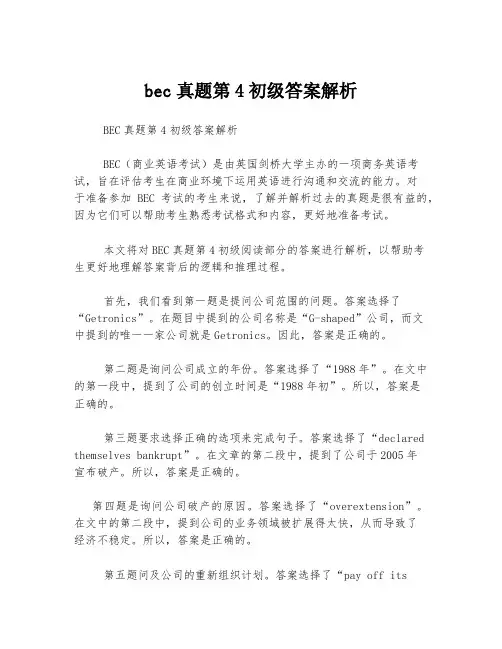 bec 真题第 4 初级答案解析

BEC 真题第 4 初级答案解析

BEC（商业英语考试）是由英国剑桥大学主办的一项商务英语考试，旨在评估考生在商业环境下运用英语进行沟通和交流的能力。对于准备参加 BEC 考试的考生来说，了解并解析过去的真题是很有益的，因为它们可以帮助考生熟悉考试格式和内容，更好地准备考试。

本文将对 BEC 真题第 4 初级阅读部分的答案进行解析，以帮助考生更好地理解答案背后的逻辑和推理过程。

首先，我们看到第一题是提问公司范围的问题。答案选择了“Getronics”。在题目中提到的公司名称是“G-shaped”公司，而文中提到的唯一一家公司就是 Getronics。因此，答案是正确的。

第二题是询问公司成立的年份。答案选择了“1988 年”。在文中的第一段中，提到了公司的创立时间是“1988 年初”。所以，答案是正确的。

第三题要求选择正确的选项来完成句子。答案选择了“declared themselves bankrupt”。在文章的第二段中，提到了公司于 2005 年宣布破产。所以，答案是正确的。

第四题是询问公司破产的原因。答案选择了“overextension”。在文中的第二段中，提到公司的业务领域被扩展得太快，从而导致了经济不稳定。所以，答案是正确的。

第五题问及公司的重新组织计划。答案选择了“pay off its